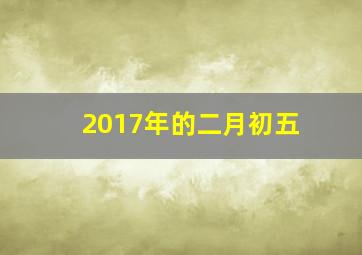 2017年的二月初五